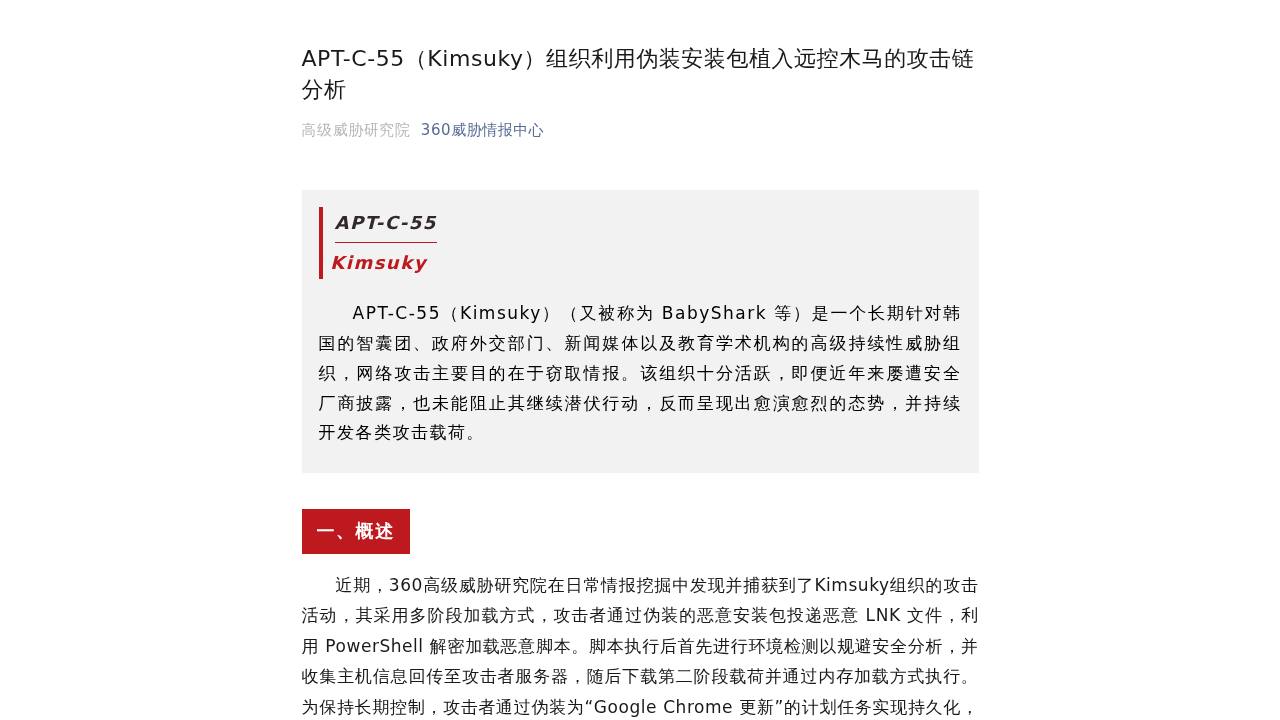 APT-C-55（Kimsuky）组织利用伪装安装包植入远控木马的攻击链分析

高级威胁研究院 360威胁情报中心

APT-C-55

Kimsuky

APT-C-55（Kimsuky）（又被称为 BabyShark 等）是一个长期针对韩国的智囊团、政府外交部门、新闻媒体以及教育学术机构的高级持续性威胁组织，网络攻击主要目的在于窃取情报。该组织十分活跃，即便近年来屡遭安全厂商披露，也未能阻止其继续潜伏行动，反而呈现出愈演愈烈的态势，并持续开发各类攻击载荷。

一、概述

近期，360高级威胁研究院在日常情报挖掘中发现并捕获到了Kimsuky组织的攻击活动，其采用多阶段加载方式，攻击者通过伪装的恶意安装包投递恶意 LNK 文件，利用 PowerShell 解密加载恶意脚本。脚本执行后首先进行环境检测以规避安全分析，并收集主机信息回传至攻击者服务器，随后下载第二阶段载荷并通过内存加载方式执行。为保持长期控制，攻击者通过伪装为“Google Chrome 更新”的计划任务实现持久化，